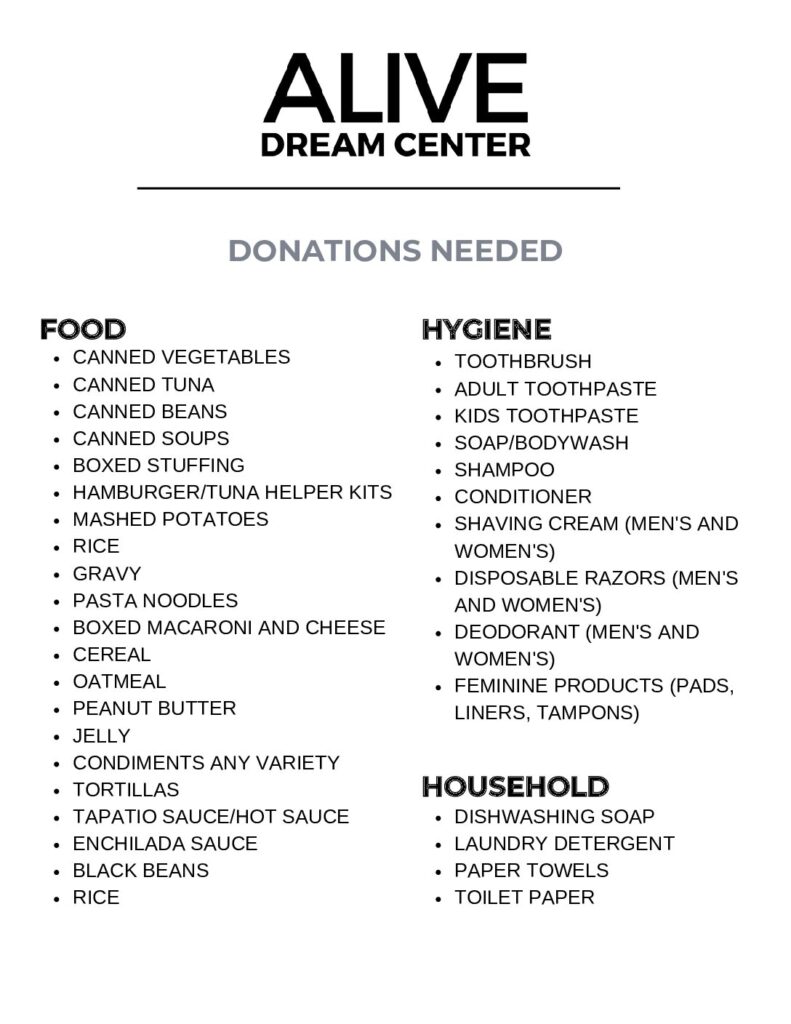 ALIVE
DREAM CENTER

DONATIONS NEEDED

FOOD
- CANNED VEGETABLES
- CANNED TUNA
- CANNED BEANS
- CANNED SOUPS
- BOXED STUFFING
- HAMBURGER/TUNA HELPER KITS
- MASHED POTATOES
- RICE
- GRAVY
- PASTA NOODLES
- BOXED MACARONI AND CHEESE
- CEREAL
- OATMEAL
- PEANUT BUTTER
- JELLY
- CONDIMENTS ANY VARIETY
- TORTILLAS
- TAPATIO SAUCE/HOT SAUCE
- ENCHILADA SAUCE
- BLACK BEANS
- RICE

HYGIENE
- TOOTHBRUSH
- ADULT TOOTHPASTE
- KIDS TOOTHPASTE
- SOAP/BODYWASH
- SHAMPOO
- CONDITIONER
- SHAVING CREAM (MEN'S AND WOMEN'S)
- DISPOSABLE RAZORS (MEN'S AND WOMEN'S)
- DEODORANT (MEN'S AND WOMEN'S)
- FEMININE PRODUCTS (PADS, LINERS, TAMPONS)

HOUSEHOLD
- DISHWASHING SOAP
- LAUNDRY DETERGENT
- PAPER TOWELS
- TOILET PAPER